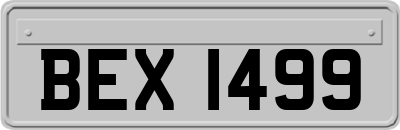 BEX 1499